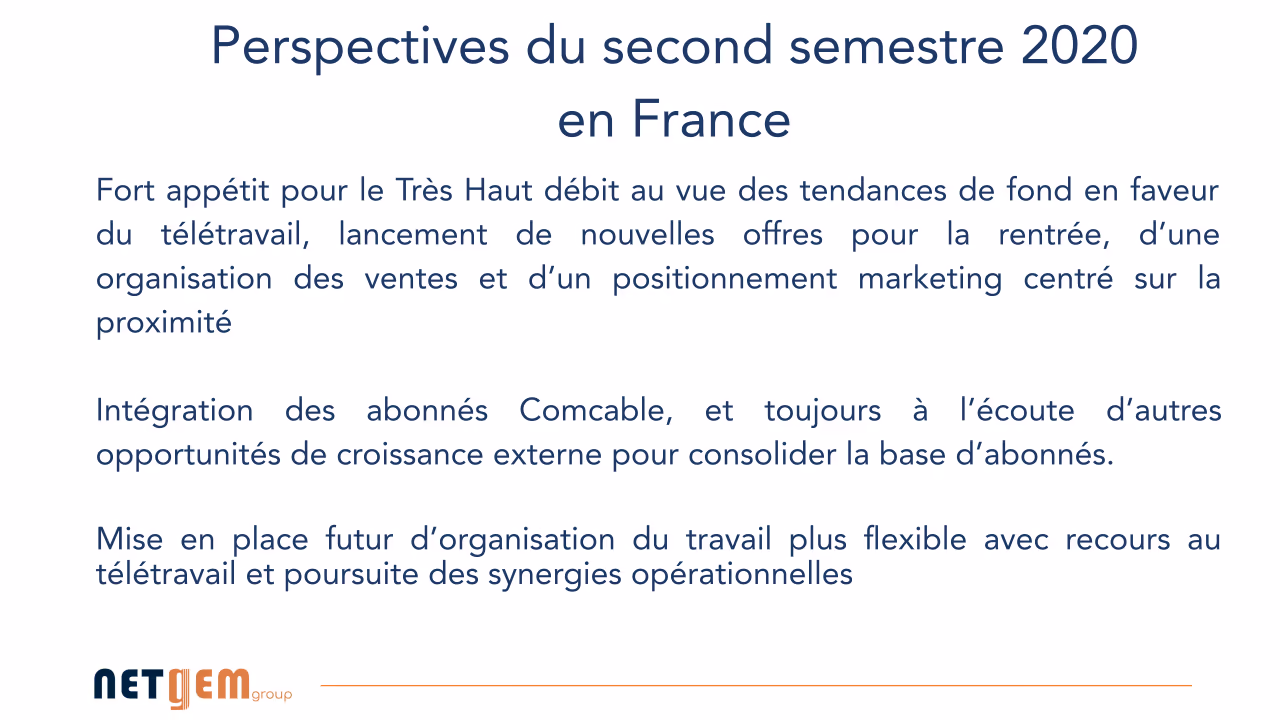 Perspectives du second semestre 2020 en France

Fort appétit pour le Très Haut débit au vue des tendances de fond en faveur du télétravail, lancement de nouvelles offres pour la rentrée, d'une organisation des ventes et d'un positionnement marketing centré sur la proximité

Intégration des abonnés Comcable, et toujours à l'écoute d'autres opportunités de croissance externe pour consolider la base d'abonnés.

Mise en place futur d'organisation du travail plus flexible avec recours au télétravail et poursuite des synergies opérationnelles

NETGEM group